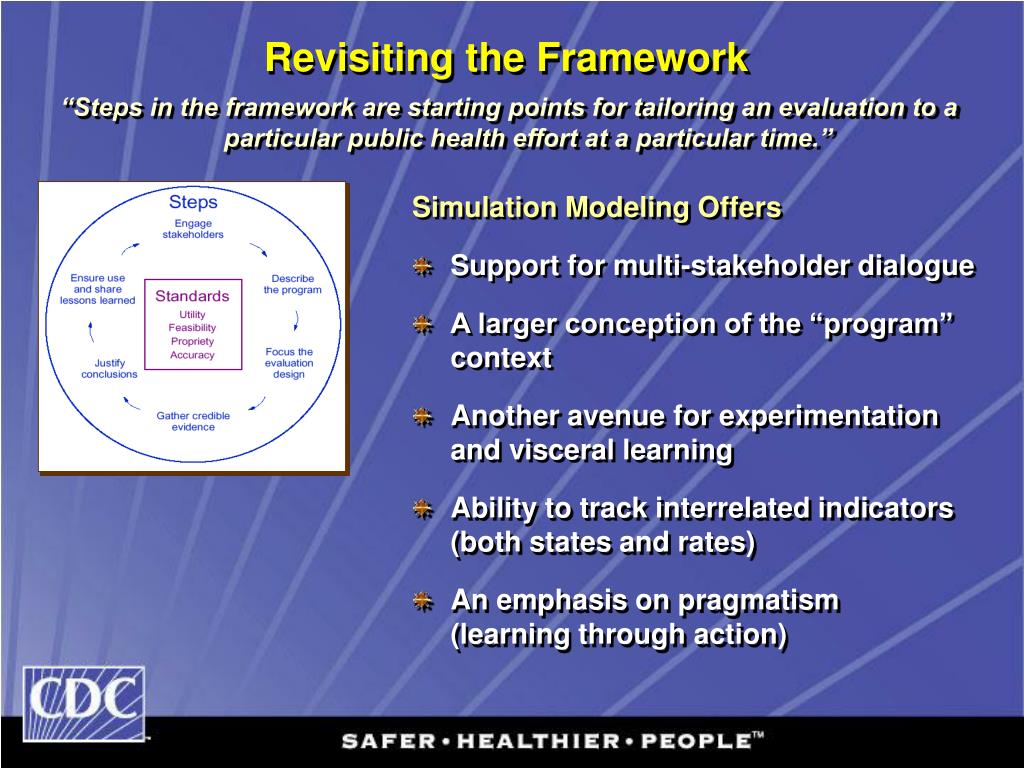 Revisiting the Framework

"Steps in the framework are starting points for tailoring an evaluation to a particular public health effort at a particular time."

Steps

Engage stakeholders

Describe the program

Focus the evaluation design

Gather credible evidence

Justify conclusions

Ensure use and share lessons learned

Standards

Utility
Feasibility
Propriety
Accuracy

Simulation Modeling Offers

Support for multi-stakeholder dialogue

A larger conception of the "program" context

Another avenue for experimentation and visceral learning

Ability to track interrelated indicators (both states and rates)

An emphasis on pragmatism (learning through action)

CDC

SAFER • HEALTHIER • PEOPLE™